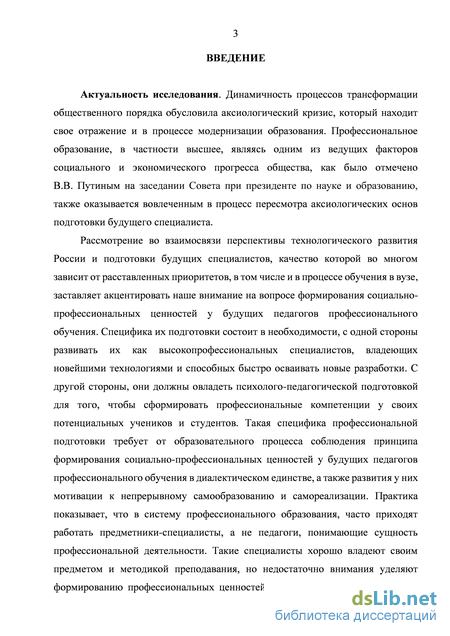 3

ВВЕДЕНИЕ

Актуальность исследования. Динамичность процессов трансформации общественного порядка обусловила аксиологический кризис, который находит свое отражение и в процессе модернизации образования. Профессиональное образование, в частности высшее, являясь одним из ведущих факторов социального и экономического прогресса общества, как было отмечено В.В. Путиным на заседании Совета при президенте по науке и образованию, также оказывается вовлеченным в процесс пересмотра аксиологических основ подготовки будущего специалиста.

Рассмотрение во взаимосвязи перспективы технологического развития России и подготовки будущих специалистов, качество которой во многом зависит от расставленных приоритетов, в том числе и в процессе обучения в вузе, заставляет акцентировать наше внимание на вопросе формирования социально-профессиональных ценностей у будущих педагогов профессионального обучения. Специфика их подготовки состоит в необходимости, с одной стороны развивать их как высокопрофессиональных специалистов, владеющих новейшими технологиями и способных быстро осваивать новые разработки. С другой стороны, они должны овладеть психолого-педагогической подготовкой для того, чтобы сформировать профессиональные компетенции у своих потенциальных учеников и студентов. Такая специфика профессиональной подготовки требует от образовательного процесса соблюдения принципа формирования социально-профессиональных ценностей у будущих педагогов профессионального обучения в диалектическом единстве, а также развития у них мотивации к непрерывному самообразованию и самореализации. Практика показывает, что в систему профессионального образования, часто приходят работать предметники-специалисты, а не педагоги, понимающие сущность профессиональной деятельности. Такие специалисты хорошо владеют своим предметом и методикой преподавания, но недостаточно внимания уделяют формированию профессиональных ценностей

dsLib.net
библиотека диссертаций